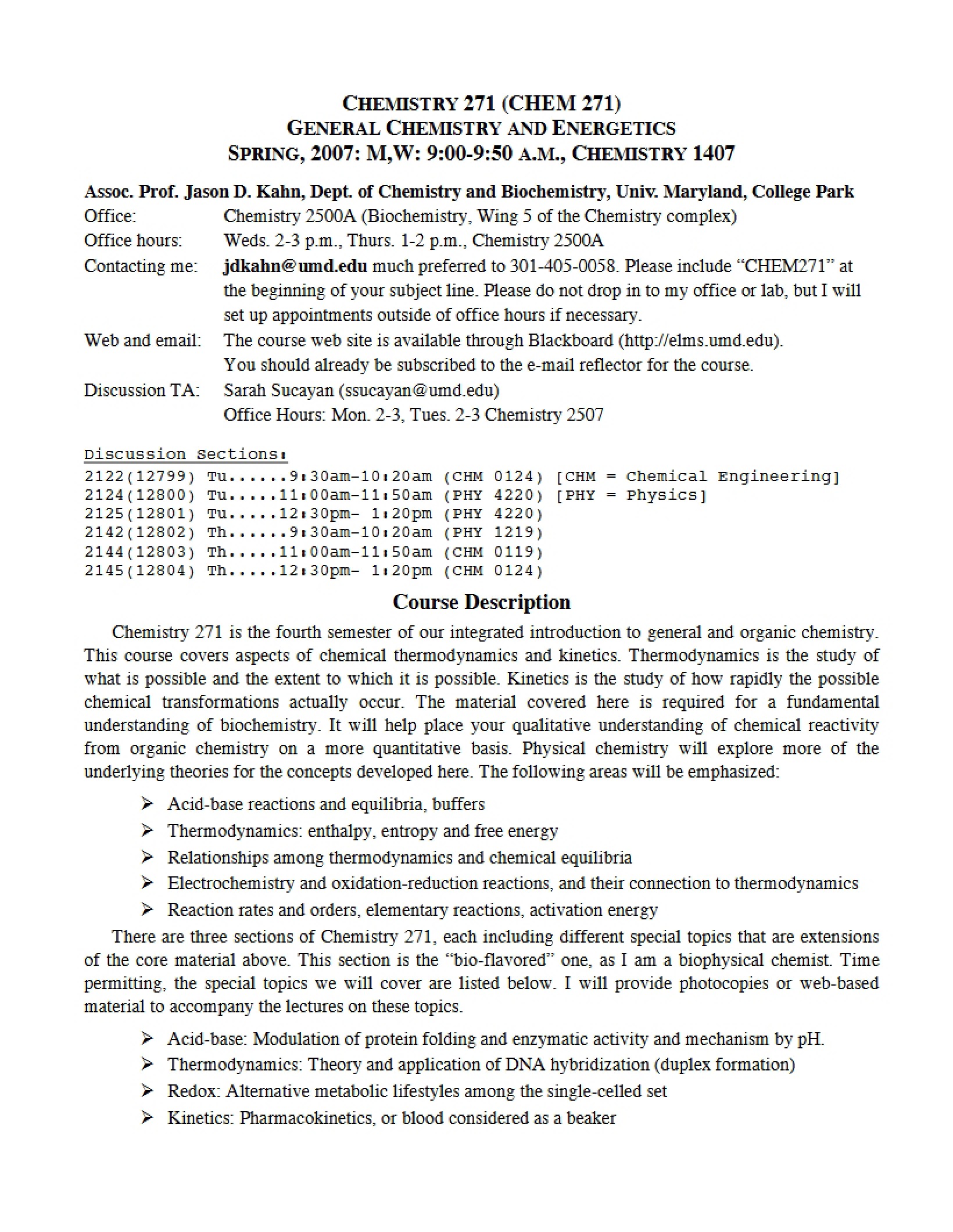 CHEMISTRY 271 (CHEM 271)
GENERAL CHEMISTRY AND ENERGETICS
SPRING, 2007: M,W: 9:00-9:50 A.M., CHEMISTRY 1407

Assoc. Prof. Jason D. Kahn, Dept. of Chemistry and Biochemistry, Univ. Maryland, College Park
Office: Chemistry 2500A (Biochemistry, Wing 5 of the Chemistry complex)
Office hours: Weds. 2-3 p.m., Thurs. 1-2 p.m., Chemistry 2500A
Contacting me: jdkahn@umd.edu much preferred to 301-405-0058. Please include "CHEM271" at the beginning of your subject line. Please do not drop in to my office or lab, but I will set up appointments outside of office hours if necessary.
Web and email: The course web site is available through Blackboard (http://elms.umd.edu). You should already be subscribed to the e-mail reflector for the course.
Discussion TA: Sarah Sucayan (ssucayan@umd.edu)
Office Hours: Mon. 2-3, Tues. 2-3 Chemistry 2507

Discussion Sections:
2122(12799) Tu......9:30am-10:20am (CHM 0124) [CHM = Chemical Engineering]
2124(12800) Tu.....11:00am-11:50am (PHY 4220) [PHY = Physics]
2125(12801) Tu.....12:30pm- 1:20pm (PHY 4220)
2142(12802) Th......9:30am-10:20am (PHY 1219)
2144(12803) Th.....11:00am-11:50am (CHM 0119)
2145(12804) Th.....12:30pm- 1:20pm (CHM 0124)

Course Description

Chemistry 271 is the fourth semester of our integrated introduction to general and organic chemistry. This course covers aspects of chemical thermodynamics and kinetics. Thermodynamics is the study of what is possible and the extent to which it is possible. Kinetics is the study of how rapidly the possible chemical transformations actually occur. The material covered here is required for a fundamental understanding of biochemistry. It will help place your qualitative understanding of chemical reactivity from organic chemistry on a more quantitative basis. Physical chemistry will explore more of the underlying theories for the concepts developed here. The following areas will be emphasized:

➢ Acid-base reactions and equilibria, buffers
➢ Thermodynamics: enthalpy, entropy and free energy
➢ Relationships among thermodynamics and chemical equilibria
➢ Electrochemistry and oxidation-reduction reactions, and their connection to thermodynamics
➢ Reaction rates and orders, elementary reactions, activation energy

There are three sections of Chemistry 271, each including different special topics that are extensions of the core material above. This section is the "bio-flavored" one, as I am a biophysical chemist. Time permitting, the special topics we will cover are listed below. I will provide photocopies or web-based material to accompany the lectures on these topics.

➢ Acid-base: Modulation of protein folding and enzymatic activity and mechanism by pH.
➢ Thermodynamics: Theory and application of DNA hybridization (duplex formation)
➢ Redox: Alternative metabolic lifestyles among the single-celled set
➢ Kinetics: Pharmacokinetics, or blood considered as a beaker